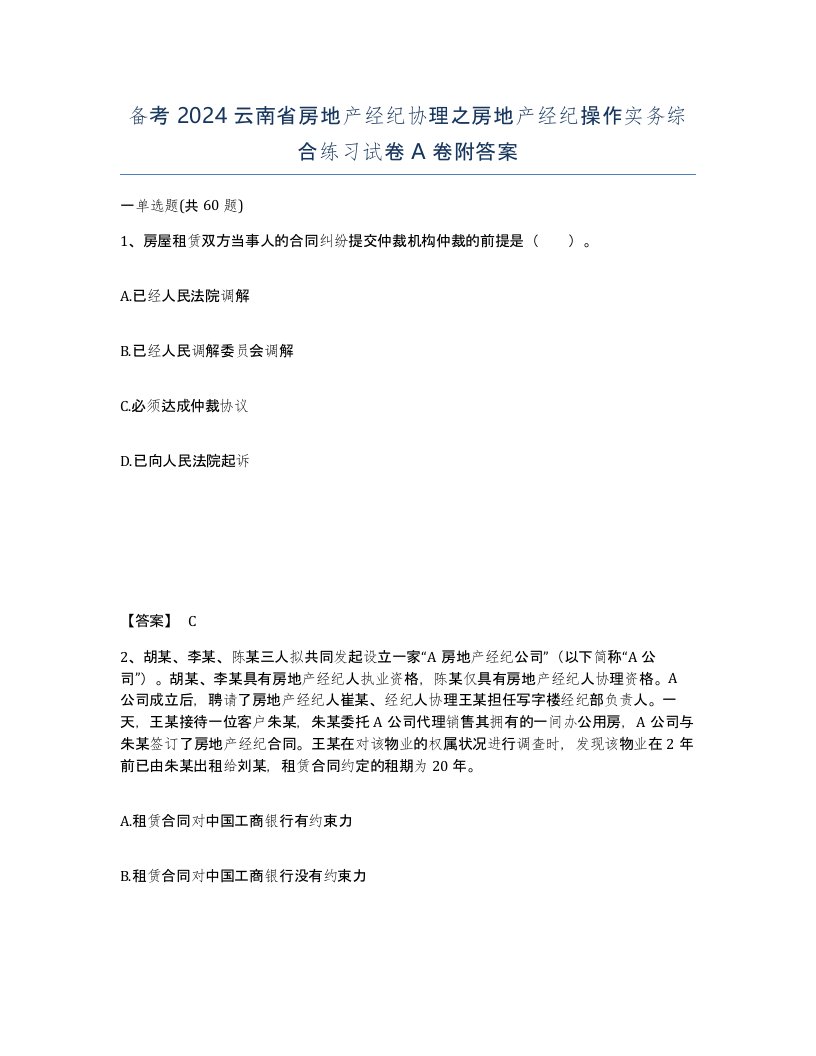 备考 2024 云南省房地产经纪协理之房地产经纪操作实务综合练习试卷 A 卷附答案

一单选题(共 60 题)

1、房屋租赁双方当事人的合同纠纷提交仲裁机构仲裁的前提是（　　）。

A.已经人民法院调解

B.已经人民调解委员会调解

C.必须达成仲裁协议

D.已向人民法院起诉

【答案】 C

2、胡某、李某、陈某三人拟共同发起设立一家“A 房地产经纪公司”（以下简称“A 公司”）。胡某、李某具有房地产经纪人执业资格，陈某仅具有房地产经纪人协理资格。A 公司成立后，聘请了房地产经纪人崔某、经纪人协理王某担任写字楼经纪部负责人。一天，王某接待一位客户朱某，朱某委托 A 公司代理销售其拥有的一间办公用房，A 公司与朱某签订了房地产经纪合同。王某在对该物业的权属状况进行调查时，发现该物业在 2 年前已由朱某出租给刘某，租赁合同约定的租期为 20 年。

A.租赁合同对中国工商银行有约束力

B.租赁合同对中国工商银行没有约束力